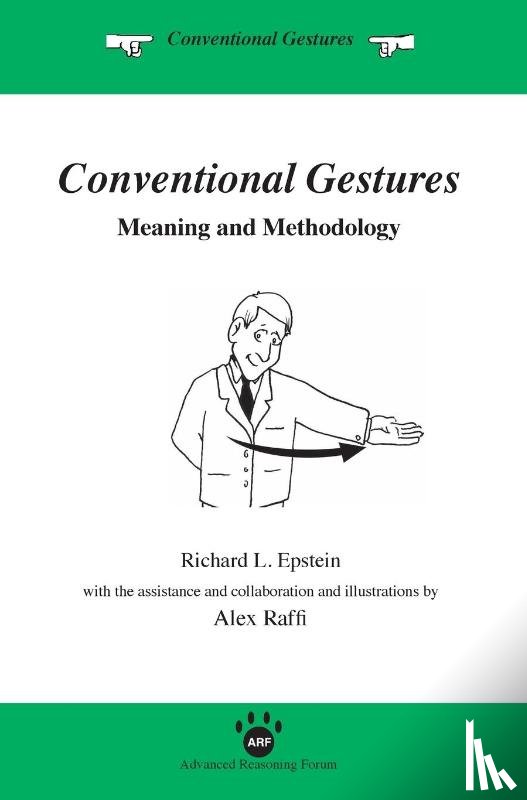 Conventional Gestures

Conventional Gestures

Meaning and Methodology

Richard L. Epstein

with the assistance and collaboration and illustrations by

Alex Raffi

ARF

Advanced Reasoning Forum